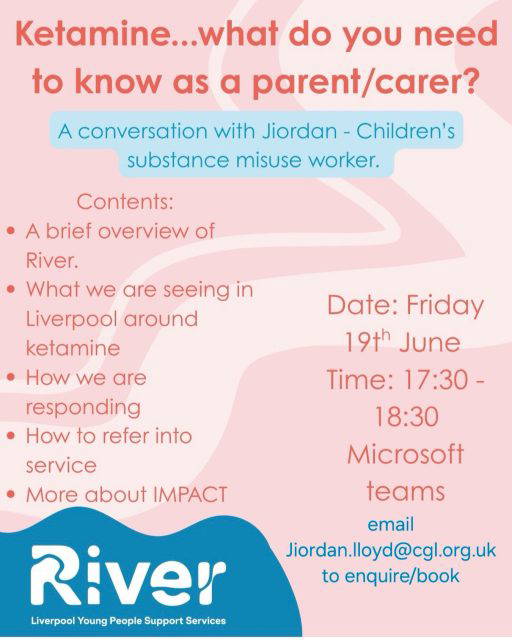 Ketamine...what do you need to know as a parent/carer?

A conversation with Jiordan - Children's substance misuse worker.

Contents:
• A brief overview of River.
• What we are seeing in Liverpool around ketamine
• How we are responding
• How to refer into service
• More about IMPACT

Date: Friday 19$^{th}$ June
Time: 17:30 - 18:30
Microsoft teams

email Jiordan.lloyd@cgl.org.uk to enquire/book

River
Liverpool Young People Support Services